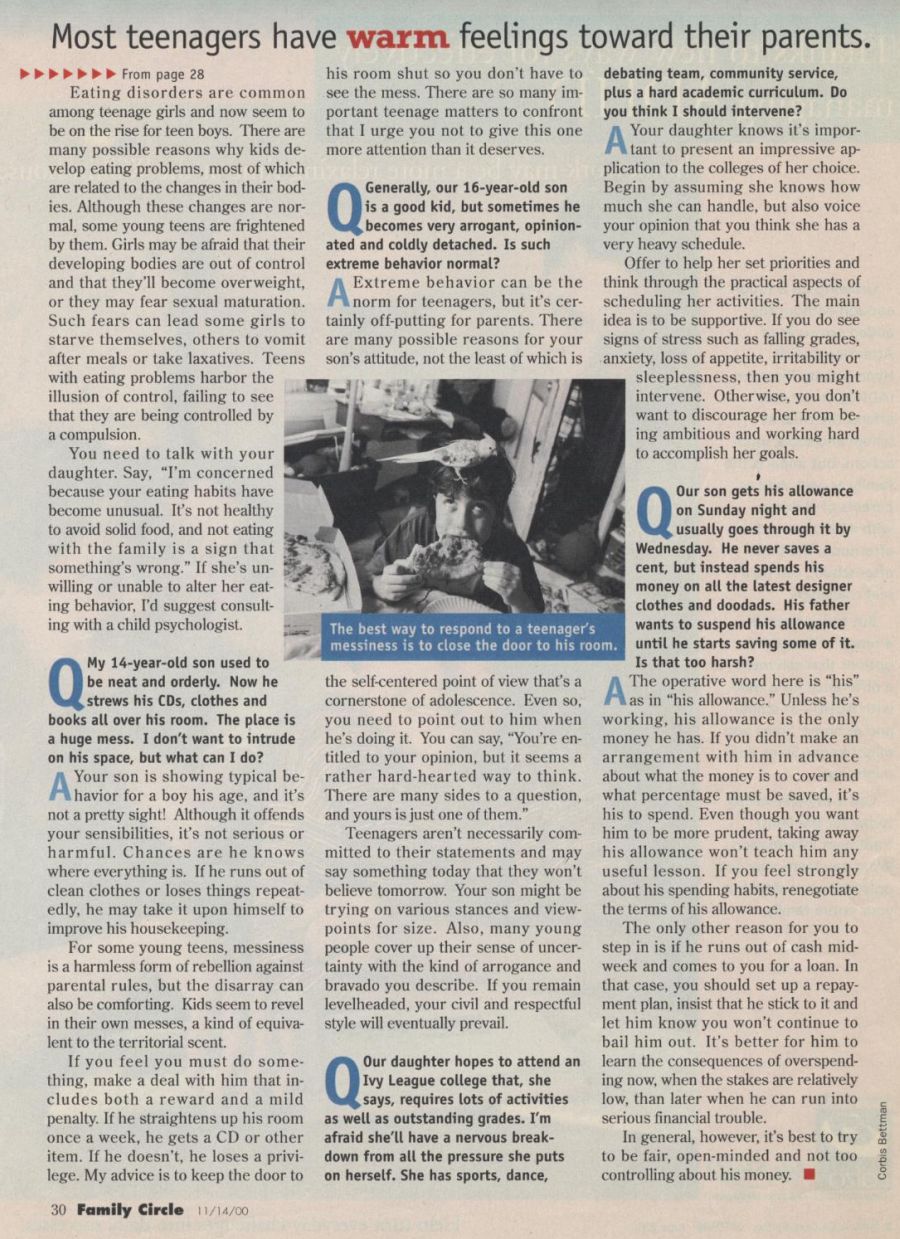 Most teenagers have warm feelings toward their parents.

▶▶▶▶▶▶▶ From page 28

Eating disorders are common among teenage girls and now seem to be on the rise for teen boys. There are many possible reasons why kids develop eating problems, most of which are related to the changes in their bodies. Although these changes are normal, some young teens are frightened by them. Girls may be afraid that their developing bodies are out of control and that they'll become overweight, or they may fear sexual maturation. Such fears can lead some girls to starve themselves, others to vomit after meals or take laxatives. Teens with eating problems harbor the illusion of control, failing to see that they are being controlled by a compulsion.

You need to talk with your daughter. Say, "I'm concerned because your eating habits have become unusual. It's not healthy to avoid solid food, and not eating with the family is a sign that something's wrong." If she's unwilling or unable to alter her eating behavior, I'd suggest consulting with a child psychologist.

Q My 14-year-old son used to be neat and orderly. Now he strews his CDs, clothes and books all over his room. The place is a huge mess. I don't want to intrude on his space, but what can I do?

A Your son is showing typical behavior for a boy his age, and it's not a pretty sight! Although it offends your sensibilities, it's not serious or harmful. Chances are he knows where everything is. If he runs out of clean clothes or loses things repeatedly, he may take it upon himself to improve his housekeeping.

For some young teens, messiness is a harmless form of rebellion against parental rules, but the disarray can also be comforting. Kids seem to revel in their own messes, a kind of equivalent to the territorial scent.

If you feel you must do something, make a deal with him that includes both a reward and a mild penalty. If he straightens up his room once a week, he gets a CD or other item. If he doesn't, he loses a privilege. My advice is to keep the door to his room shut so you don't have to see the mess. There are so many important teenage matters to confront that I urge you not to give this one more attention than it deserves.

Q Generally, our 16-year-old son is a good kid, but sometimes he becomes very arrogant, opinionated and coldly detached. Is such extreme behavior normal?

A Extreme behavior can be the norm for teenagers, but it's certainly off-putting for parents. There are many possible reasons for your son's attitude, not the least of which is the self-centered point of view that's a cornerstone of adolescence. Even so, you need to point out to him when he's doing it. You can say, "You're entitled to your opinion, but it seems a rather hard-hearted way to think. There are many sides to a question, and yours is just one of them."

Teenagers aren't necessarily committed to their statements and may say something today that they won't believe tomorrow. Your son might be trying on various stances and viewpoints for size. Also, many young people cover up their sense of uncertainty with the kind of arrogance and bravado you describe. If you remain levelheaded, your civil and respectful style will eventually prevail.

The best way to respond to a teenager's messiness is to close the door to his room.

Q Our daughter hopes to attend an Ivy League college that, she says, requires lots of activities as well as outstanding grades. I'm afraid she'll have a nervous breakdown from all the pressure she puts on herself. She has sports, dance, debating team, community service, plus a hard academic curriculum. Do you think I should intervene?

A Your daughter knows it's important to present an impressive application to the colleges of her choice. Begin by assuming she knows how much she can handle, but also voice your opinion that you think she has a very heavy schedule.

Offer to help her set priorities and think through the practical aspects of scheduling her activities. The main idea is to be supportive. If you do see signs of stress such as falling grades, anxiety, loss of appetite, irritability or sleeplessness, then you might intervene. Otherwise, you don't want to discourage her from being ambitious and working hard to accomplish her goals.

Q Our son gets his allowance on Sunday night and usually goes through it by Wednesday. He never saves a cent, but instead spends his money on all the latest designer clothes and doodads. His father wants to suspend his allowance until he starts saving some of it. Is that too harsh?

A The operative word here is "his" as in "his allowance." Unless he's working, his allowance is the only money he has. If you didn't make an arrangement with him in advance about what the money is to cover and what percentage must be saved, it's his to spend. Even though you want him to be more prudent, taking away his allowance won't teach him any useful lesson. If you feel strongly about his spending habits, renegotiate the terms of his allowance.

The only other reason for you to step in is if he runs out of cash midweek and comes to you for a loan. In that case, you should set up a repayment plan, insist that he stick to it and let him know you won't continue to bail him out. It's better for him to learn the consequences of overspending now, when the stakes are relatively low, than later when he can run into serious financial trouble.

In general, however, it's best to try to be fair, open-minded and not too controlling about his money. ■

Corbis Bettman

30 Family Circle 11/14/00